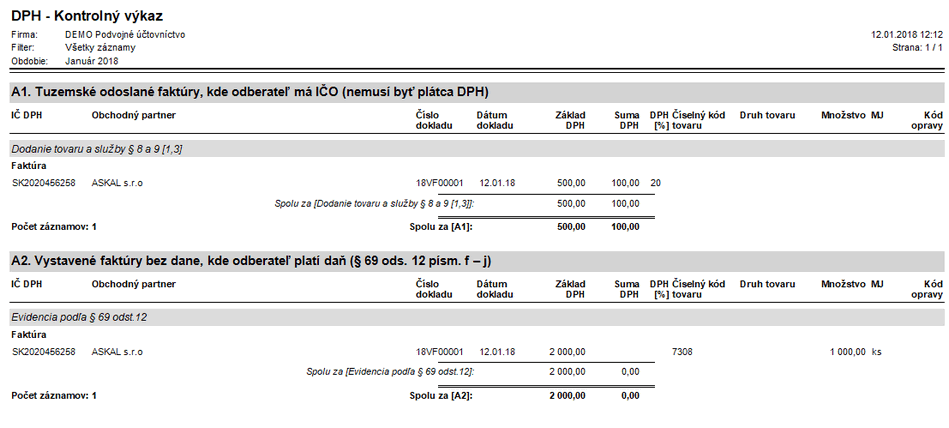 DPH - Kontrolný výkaz

Firma: DEMO Podvojné účtovníctvo
Filter: Všetky záznamy
Obdobie: Január 2018

12.01.2018 12:12
Strana: 1 / 1

A1. Tuzemské odoslané faktúry, kde odberateľ má IČO (nemusí byť plátca DPH)

| IČ DPH | Obchodný partner | Číslo dokladu | Dátum dokladu | Základ DPH | Suma DPH | DPH [%] | Číselný kód tovaru | Druh tovaru | Množstvo | MJ | Kód opravy |
|---|---|---|---|---|---|---|---|---|---|---|---|
| Dodanie tovaru a služby § 8 a 9 [1,3] | | | | | | | | | | | |
| Faktúra | | | | | | | | | | | |
| SK2020456258 | ASKAL s.r.o | 18VF00001 | 12.01.18 | 500,00 | 100,00 | 20 | | | | | |
| | Spolu za [Dodanie tovaru a služby § 8 a 9 [1,3]]: | | | 500,00 | 100,00 | | | | | | |
| Počet záznamov: 1 | | Spolu za [A1]: | | 500,00 | 100,00 | | | | | | |

A2. Vystavené faktúry bez dane, kde odberateľ platí daň (§ 69 ods. 12 písm. f – j)

| IČ DPH | Obchodný partner | Číslo dokladu | Dátum dokladu | Základ DPH | Suma DPH | DPH [%] | Číselný kód tovaru | Druh tovaru | Množstvo | MJ | Kód opravy |
|---|---|---|---|---|---|---|---|---|---|---|---|
| Evidencia podľa § 69 odst.12 | | | | | | | | | | | |
| Faktúra | | | | | | | | | | | |
| SK2020456258 | ASKAL s.r.o | 18VF00001 | 12.01.18 | 2 000,00 | | | 7308 | | 1 000,00 | ks | |
| | Spolu za [Evidencia podľa § 69 odst.12]: | | | 2 000,00 | 0,00 | | | | | | |
| Počet záznamov: 1 | | Spolu za [A2]: | | 2 000,00 | 0,00 | | | | | | |